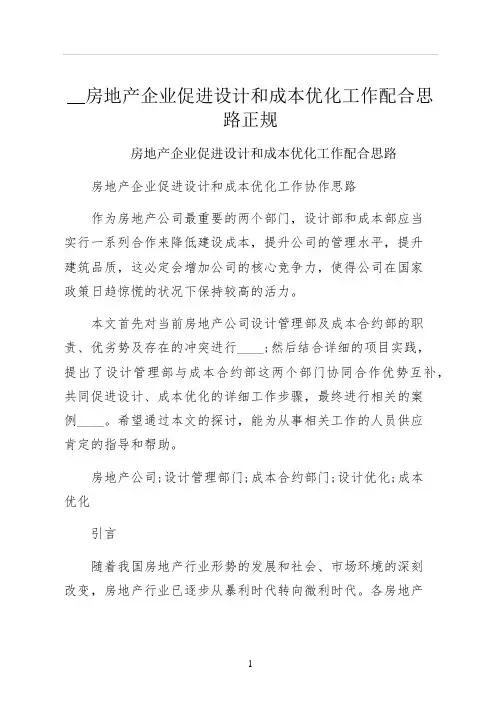 __房地产企业促进设计和成本优化工作配合思路正规

房地产企业促进设计和成本优化工作配合思路

房地产企业促进设计和成本优化工作协作思路

作为房地产公司最重要的两个部门，设计部和成本部应当实行一系列合作来降低建设成本，提升公司的管理水平，提升建筑品质，这必定会增加公司的核心竞争力，使得公司在国家政策日趋惊慌的状况下保持较高的活力。

本文首先对当前房地产公司设计管理部及成本合约部的职责、优劣势及存在的冲突进行____;然后结合详细的项目实践，提出了设计管理部与成本合约部这两个部门协同合作优势互补，共同促进设计、成本优化的详细工作步骤，最终进行相关的案例____。希望通过本文的探讨，能为从事相关工作的人员供应肯定的指导和帮助。

房地产公司;设计管理部门;成本合约部门;设计优化;成本优化

引言

随着我国房地产行业形势的发展和社会、市场环境的深刻改变，房地产行业已逐步从暴利时代转向微利时代。各房地产

1